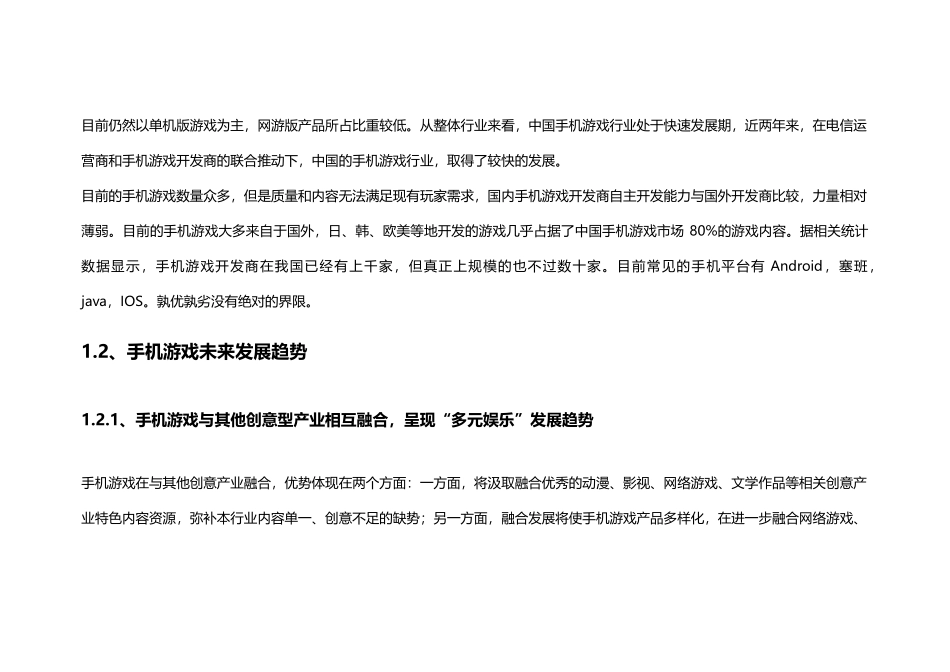 目前仍然以单机版游戏为主，网游版产品所占比重较低。从整体行业来看，中国手机游戏行业处于快速发展期，近两年来，在电信运营商和手机游戏开发商的联合推动下，中国的手机游戏行业，取得了较快的发展。

目前的手机游戏数量众多，但是质量和内容无法满足现有玩家需求，国内手机游戏开发商自主开发能力与国外开发商比较，力量相对薄弱。目前的手机游戏大多来自于国外，日、韩、欧美等地开发的游戏几乎占据了中国手机游戏市场 80%的游戏内容。据相关统计数据显示，手机游戏开发商在我国已经有上千家，但真正上规模的也不过数十家。目前常见的手机平台有 Android，塞班，java，IOS。孰优孰劣没有绝对的界限。

1.2、手机游戏未来发展趋势

1.2.1、手机游戏与其他创意型产业相互融合，呈现“多元娱乐”发展趋势

手机游戏在与其他创意产业融合，优势体现在两个方面：一方面，将汲取融合优秀的动漫、影视、网络游戏、文学作品等相关创意产业特色内容资源，弥补本行业内容单一、创意不足的缺势；另一方面，融合发展将使手机游戏产品多样化，在进一步融合网络游戏、